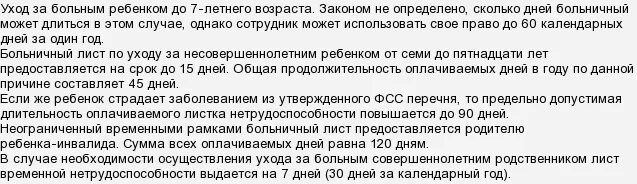 Уход за больным ребенком до 7-летнего возраста. Законом не определено, сколько дней больничный может длиться в этом случае, однако сотрудник может использовать свое право до 60 календарных дней за один год.
Больничный лист по уходу за несовершеннолетним ребенком от семи до пятнадцати лет предоставляется на срок до 15 дней. Общая продолжительность оплачиваемых дней в году по данной причине составляет 45 дней.
Если же ребенок страдает заболеванием из утвержденного ФСС перечня, то предельно допустимая длительность оплачиваемого листка нетрудоспособности повышается до 90 дней.
Неограниченный временными рамками больничный лист предоставляется родителю ребенка-инвалида. Сумма всех оплачиваемых дней равна 120 дням.
В случае необходимости осуществления ухода за больным совершеннолетним родственником лист временной нетрудоспособности выдается на 7 дней (30 дней за календарный год).